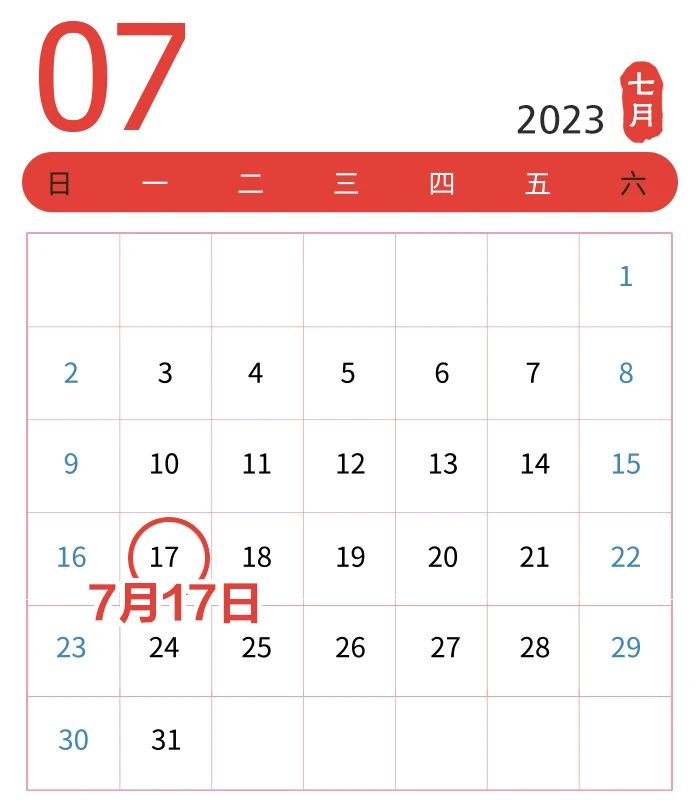 07

2023 七月

| 日 | 一 | 二 | 三 | 四 | 五 | 六 |
|---|---|---|---|---|---|---|
| | | | | | | 1 |
| 2 | 3 | 4 | 5 | 6 | 7 | 8 |
| 9 | 10 | 11 | 12 | 13 | 14 | 15 |
| 16 | 17 | 18 | 19 | 20 | 21 | 22 |
| 23 | 24 | 25 | 26 | 27 | 28 | 29 |
| 30 | 31 | | | | | |

7月17日